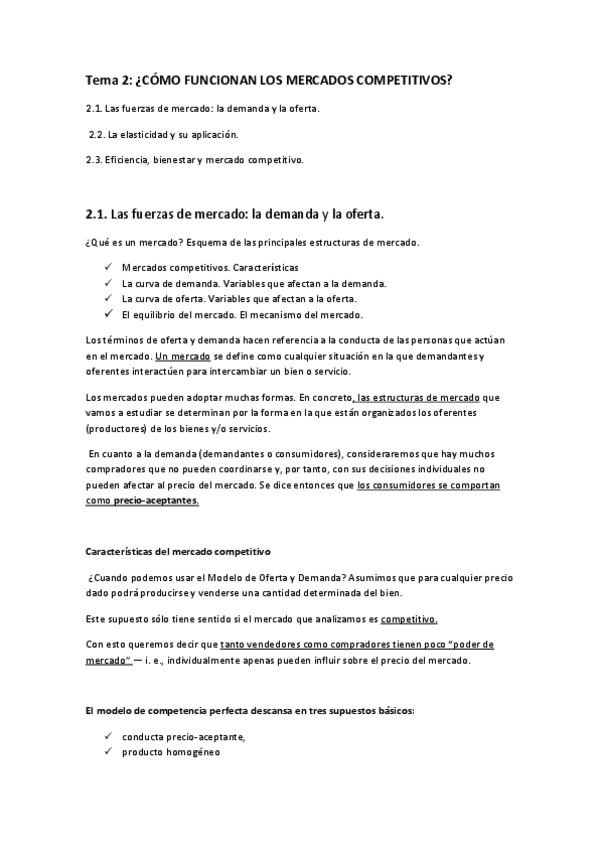 Tema 2: ¿CÓMO FUNCIONAN LOS MERCADOS COMPETITIVOS?

2.1. Las fuerzas de mercado: la demanda y la oferta.

2.2. La elasticidad y su aplicación.

2.3. Eficiencia, bienestar y mercado competitivo.

2.1. Las fuerzas de mercado: la demanda y la oferta.

¿Qué es un mercado? Esquema de las principales estructuras de mercado.

✓ Mercados competitivos. Características
✓ La curva de demanda. Variables que afectan a la demanda.
✓ La curva de oferta. Variables que afectan a la oferta.
✓ El equilibrio del mercado. El mecanismo del mercado.

Los términos de oferta y demanda hacen referencia a la conducta de las personas que actúan en el mercado. Un mercado se define como cualquier situación en la que demandantes y oferentes interactúen para intercambiar un bien o servicio.

Los mercados pueden adoptar muchas formas. En concreto, las estructuras de mercado que vamos a estudiar se determinan por la forma en la que están organizados los oferentes (productores) de los bienes y/o servicios.

En cuanto a la demanda (demandantes o consumidores), consideraremos que hay muchos compradores que no pueden coordinarse y, por tanto, con sus decisiones individuales no pueden afectar al precio del mercado. Se dice entonces que los consumidores se comportan como precio-aceptantes.

Características del mercado competitivo

¿Cuando podemos usar el Modelo de Oferta y Demanda? Asumimos que para cualquier precio dado podrá producirse y venderse una cantidad determinada del bien.

Este supuesto sólo tiene sentido si el mercado que analizamos es competitivo.

Con esto queremos decir que tanto vendedores como compradores tienen poco "poder de mercado" — i. e., individualmente apenas pueden influir sobre el precio del mercado.

El modelo de competencia perfecta descansa en tres supuestos básicos:

✓ conducta precio-aceptante,
✓ producto homogéneo